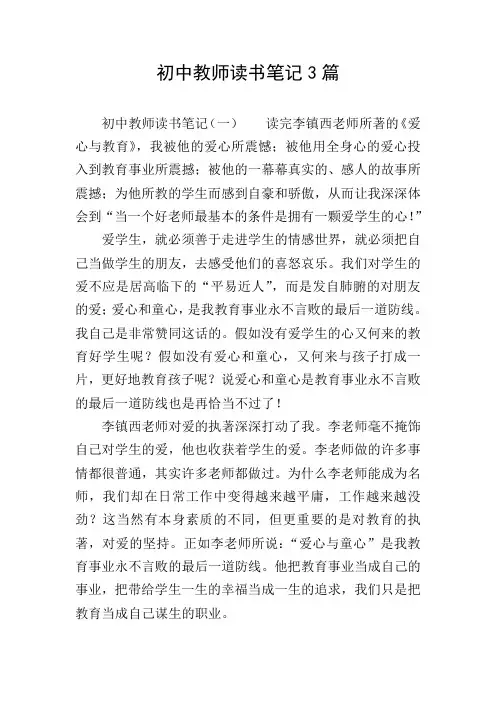 初中教师读书笔记3篇

初中教师读书笔记（一）　　读完李镇西老师所著的《爱心与教育》，我被他的爱心所震憾；被他用全身心的爱心投入到教育事业所震撼；被他的一幕幕真实的、感人的故事所震撼；为他所教的学生而感到自豪和骄傲，从而让我深深体会到“当一个好老师最基本的条件是拥有一颗爱学生的心！”

爱学生，就必须善于走进学生的情感世界，就必须把自己当做学生的朋友，去感受他们的喜怒哀乐。我们对学生的爱不应是居高临下的“平易近人”，而是发自肺腑的对朋友的爱；爱心和童心，是我教育事业永不言败的最后一道防线。我自己是非常赞同这话的。假如没有爱学生的心又何来的教育好学生呢？假如没有爱心和童心，又何来与孩子打成一片，更好地教育孩子呢？说爱心和童心是教育事业永不言败的最后一道防线也是再恰当不过了！

李镇西老师对爱的执著深深打动了我。李老师毫不掩饰自己对学生的爱，他也收获着学生的爱。李老师做的许多事情都很普通，其实许多老师都做过。为什么李老师能成为名师，我们却在日常工作中变得越来越平庸，工作越来越没劲？这当然有本身素质的不同，但更重要的是对教育的执著，对爱的坚持。正如李老师所说：“爱心与童心”是我教育事业永不言败的最后一道防线。他把教育事业当成自己的事业，把带给学生一生的幸福当成一生的追求，我们只是把教育当成自己谋生的职业。